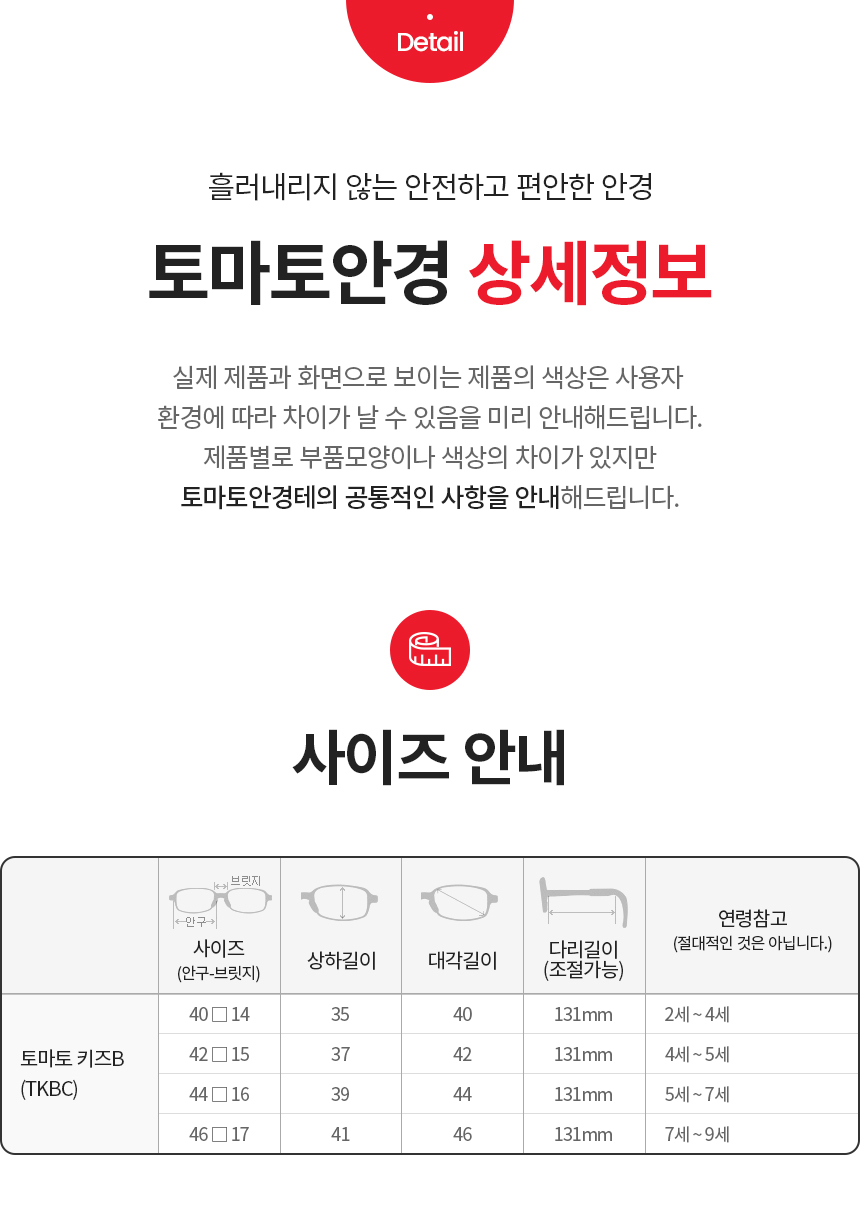 Detail

흘러내리지 않는 안전하고 편안한 안경

토마토안경 상세정보

실제 제품과 화면으로 보이는 제품의 색상은 사용자 환경에 따라 차이가 날 수 있음을 미리 안내해드립니다. 제품별로 부품모양이나 색상의 차이가 있지만 토마토안경테의 공통적인 사항을 안내해드립니다.

사이즈 안내

|  | 브릿지 안구 사이즈 (안구-브릿지) | 상하길이 | 대각길이 | 다리길이 (조절가능) | 연령참고 (절대적인 것은 아닙니다.) |
|---|---|---|---|---|---|
| 토마토 키즈B (TKBC) | 40 □ 14 | 35 | 40 | 131mm | 2세 ~ 4세 |
|  | 42 □ 15 | 37 | 42 | 131mm | 4세 ~ 5세 |
|  | 44 □ 16 | 39 | 44 | 131mm | 5세 ~ 7세 |
|  | 46 □ 17 | 41 | 46 | 131mm | 7세 ~ 9세 |